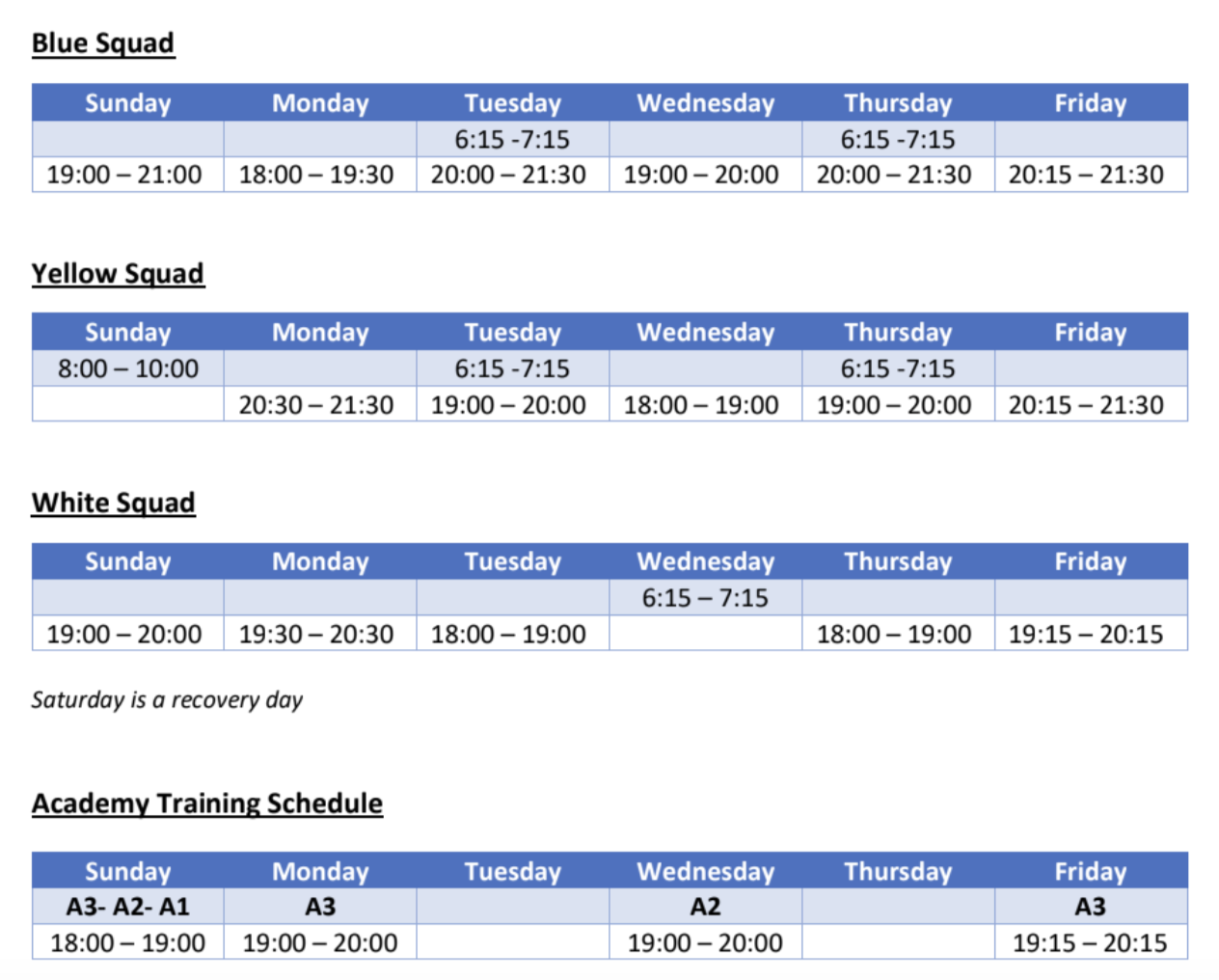 Blue Squad

| Sunday | Monday | Tuesday | Wednesday | Thursday | Friday |
|---|---|---|---|---|---|
| | | 6:15 -7:15 | | 6:15 -7:15 | |
| 19:00 – 21:00 | 18:00 – 19:30 | 20:00 – 21:30 | 19:00 – 20:00 | 20:00 – 21:30 | 20:15 – 21:30 |

Yellow Squad

| Sunday | Monday | Tuesday | Wednesday | Thursday | Friday |
|---|---|---|---|---|---|
| 8:00 – 10:00 | | 6:15 -7:15 | | 6:15 -7:15 | |
| | 20:30 – 21:30 | 19:00 – 20:00 | 18:00 – 19:00 | 19:00 – 20:00 | 20:15 – 21:30 |

White Squad

| Sunday | Monday | Tuesday | Wednesday | Thursday | Friday |
|---|---|---|---|---|---|
| | | | 6:15 – 7:15 | | |
| 19:00 – 20:00 | 19:30 – 20:30 | 18:00 – 19:00 | | 18:00 – 19:00 | 19:15 – 20:15 |

Saturday is a recovery day

Academy Training Schedule

| Sunday | Monday | Tuesday | Wednesday | Thursday | Friday |
|---|---|---|---|---|---|
| A3- A2- A1 | A3 | | A2 | | A3 |
| 18:00 – 19:00 | 19:00 – 20:00 | | 19:00 – 20:00 | | 19:15 – 20:15 |